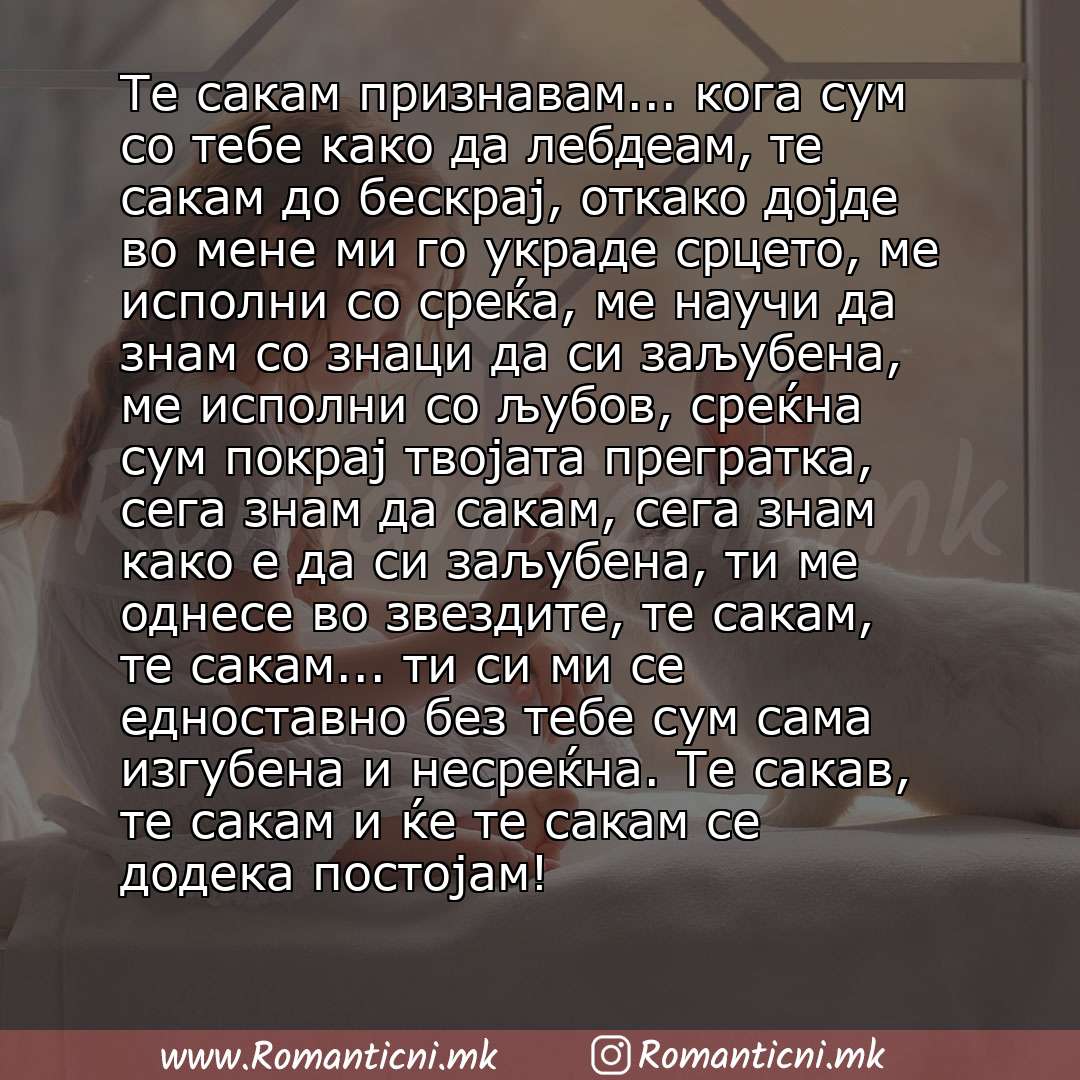 Те сакам признавам... кога сум со тебе како да лебдеам, те сакам до бескрај, откако дојде во мене ми го украде срцето, ме исполни со среќа, ме научи да знам со знаци да си заљубена, ме исполни со љубов, среќна сум покрај твојата прегратка, сега знам да сакам, сега знам како е да си заљубена, ти ме однесе во звездите, те сакам, те сакам... ти си ми се едноставно без тебе сум сама изгубена и несреќна. Те сакав, те сакам и ќе те сакам се додека постојам!

www.Romanticni.mk Romanticni.mk